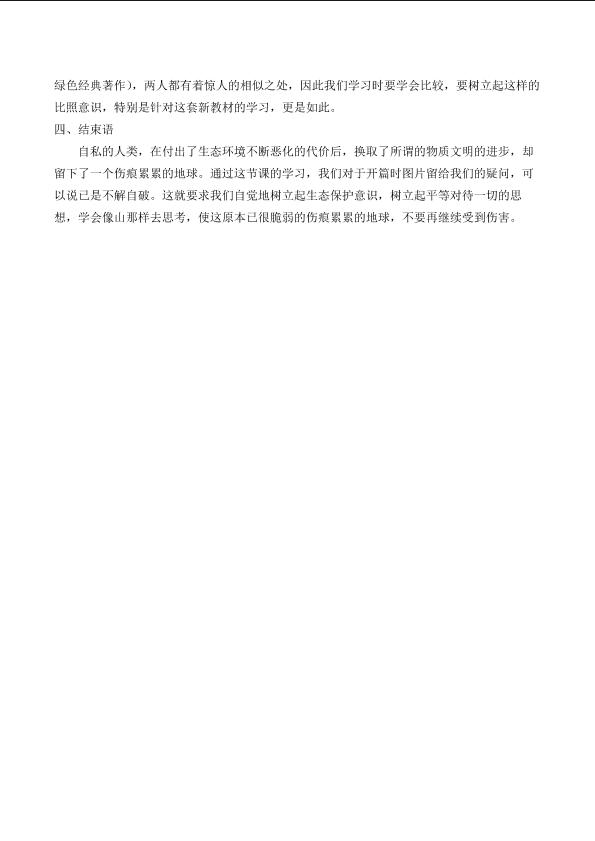 绿色经典著作），两人都有着惊人的相似之处，因此我们学习时要学会比较，要树立起这样的比照意识，特别是针对这套新教材的学习，更是如此。

四、结束语

自私的人类，在付出了生态环境不断恶化的代价后，换取了所谓的物质文明的进步，却留下了一个伤痕累累的地球。通过这节课的学习，我们对于开篇时图片留给我们的疑问，可以说已是不解自破。这就要求我们自觉地树立起生态保护意识，树立起平等对待一切的思想，学会像山那样去思考，使这原本已很脆弱的伤痕累累的地球，不要再继续受到伤害。